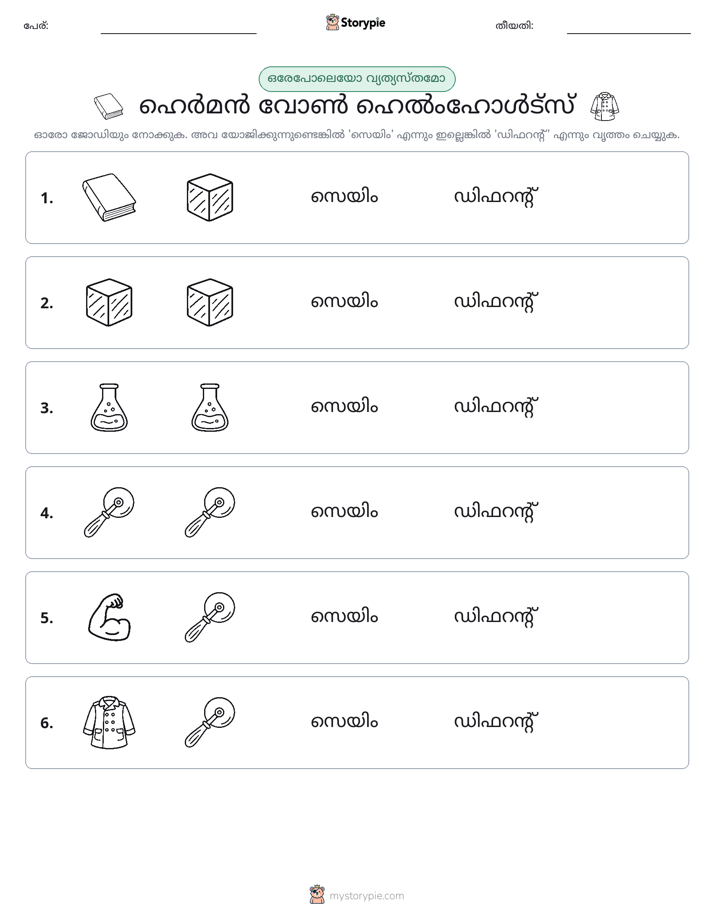 പേര്: ____ Storypie തീയതി: ____

ഒരേപോലെയോ വ്യത്യസ്തമോ

ഹെർമൻ വോൺ ഹെൽംഹോൾട്സ്

ഓരോ ജോഡിയും നോക്കുക. അവ യോജിക്കുന്നുണ്ടെങ്കിൽ 'സെയിം' എന്നും ഇല്ലെങ്കിൽ 'ഡിഫറന്റ്' എന്നും വൃത്തം ചെയ്യുക.

1. സെയിം ഡിഫറന്റ്

2. സെയിം ഡിഫറന്റ്

3. സെയിം ഡിഫറന്റ്

4. സെയിം ഡിഫറന്റ്

5. സെയിം ഡിഫറന്റ്

6. സെയിം ഡിഫറന്റ്

mystorypie.com